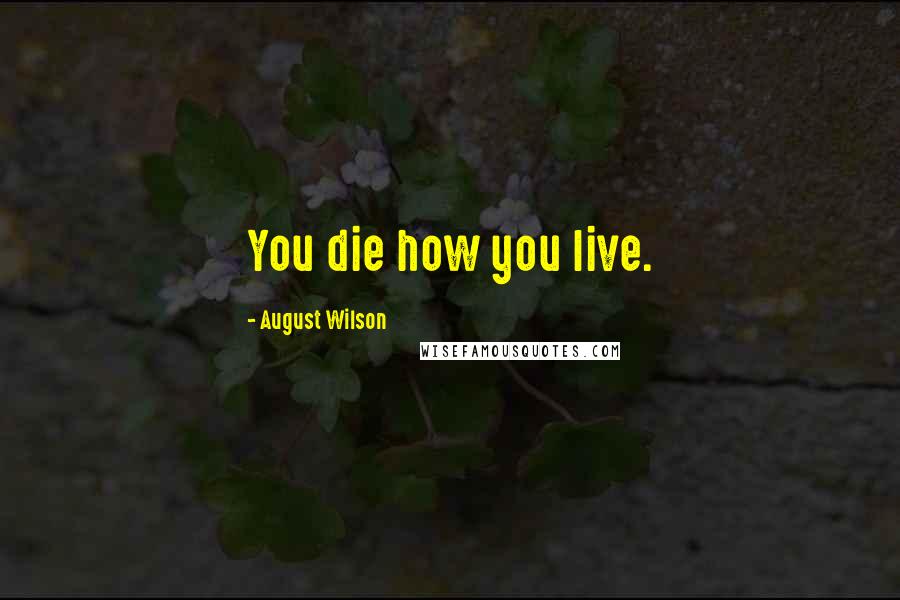 You die how you live.

- August Wilson

WISEFAMOUSQUOTES.COM